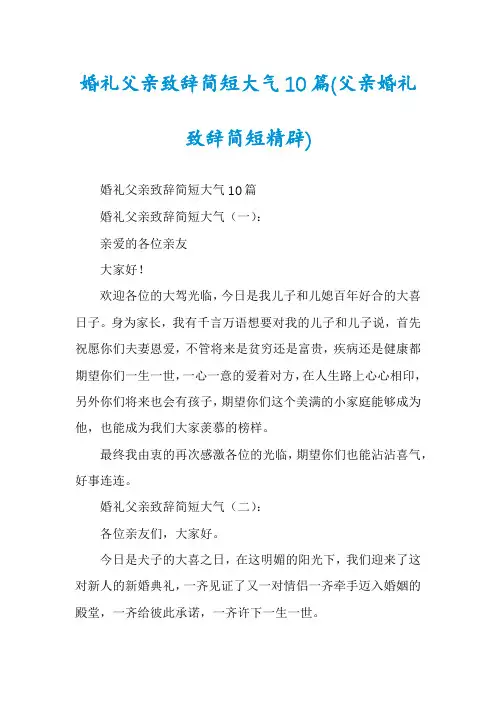 婚礼父亲致辞简短大气10篇(父亲婚礼致辞简短精辟)

婚礼父亲致辞简短大气10篇

婚礼父亲致辞简短大气（一）：

亲爱的各位亲友

大家好！

欢迎各位的大驾光临，今日是我儿子和儿媳百年好合的大喜日子。身为家长，我有千言万语想要对我的儿子和儿子说，首先祝愿你们夫妻恩爱，不管将来是贫穷还是富贵，疾病还是健康都期望你们一生一世，一心一意的爱着对方，在人生路上心心相印，另外你们将来也会有孩子，期望你们这个美满的小家庭能够成为他，也能成为我们大家羡慕的榜样。

最终我由衷的再次感激各位的光临，期望你们也能沾沾喜气，好事连连。

婚礼父亲致辞简短大气（二）：

各位亲友们，大家好。

今日是犬子的大喜之日，在这明媚的阳光下，我们迎来了这对新人的新婚典礼，一齐见证了又一对情侣一齐牵手迈入婚姻的殿堂，一齐给彼此承诺，一齐许下一生一世。